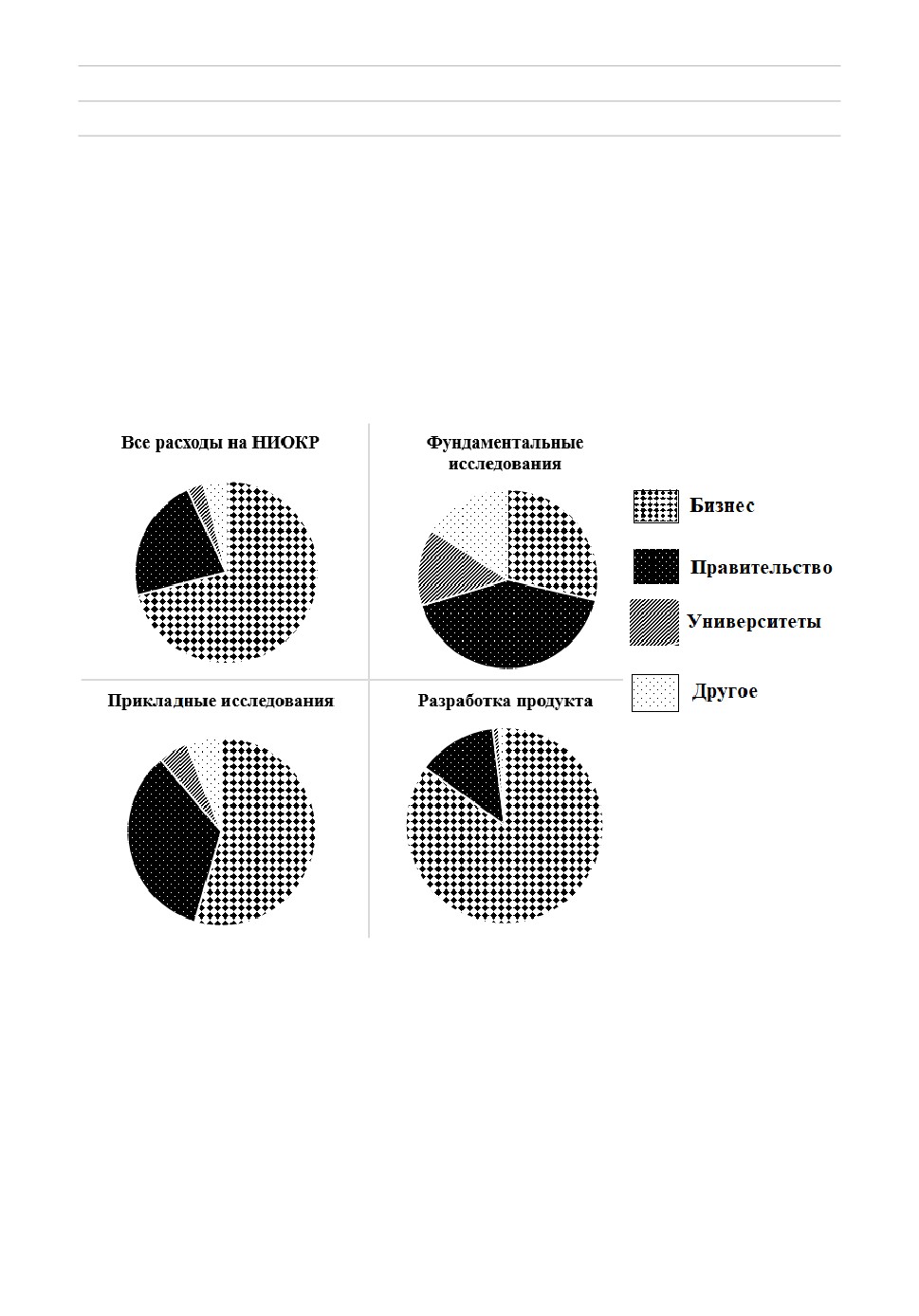 Все расходы на НИОКР

Фундаментальные исследования

Бизнес

Правительство

Университеты

Другое

Прикладные исследования

Разработка продукта